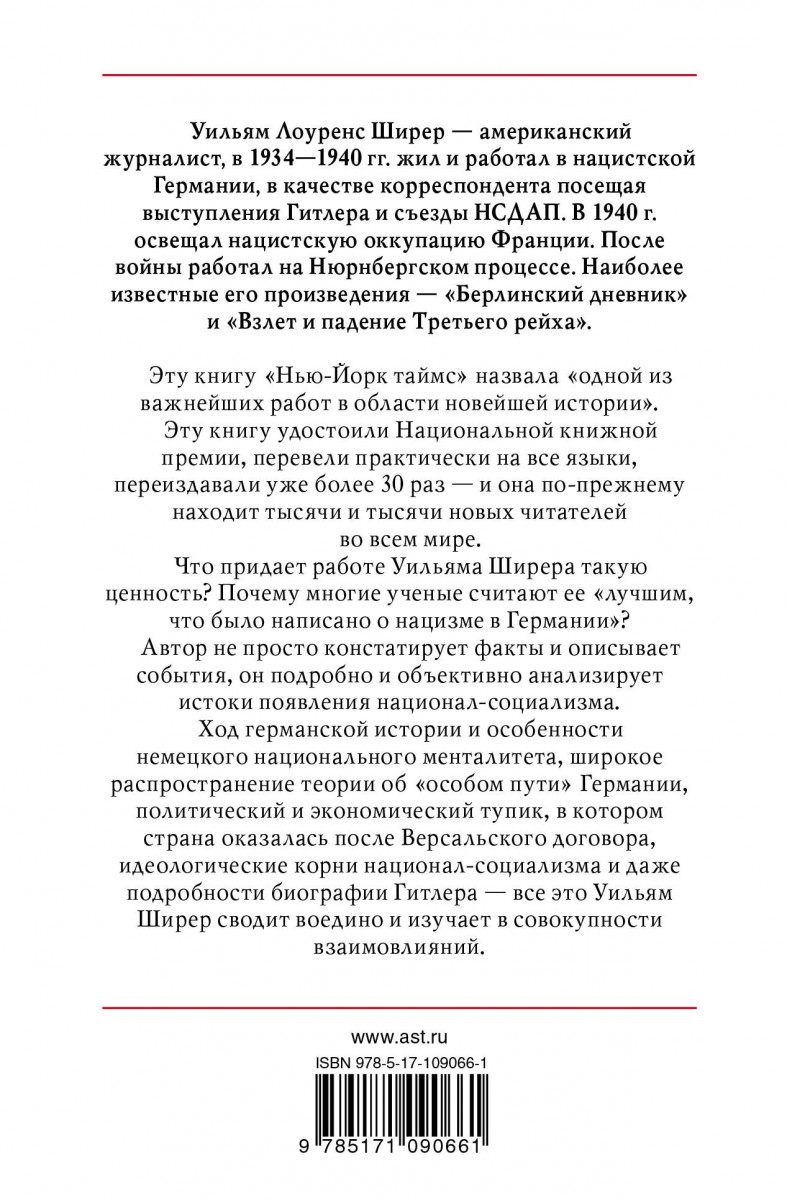 Уильям Лоуренс Ширер — американский журналист, в 1934—1940 гг. жил и работал в нацистской Германии, в качестве корреспондента посещая выступления Гитлера и съезды НСДАП. В 1940 г. освещал нацистскую оккупацию Франции. После войны работал на Нюрнбергском процессе. Наиболее известные его произведения — «Берлинский дневник» и «Взлет и падение Третьего рейха».

Эту книгу «Нью-Йорк таймс» назвала «одной из важнейших работ в области новейшей истории».

Эту книгу удостоили Национальной книжной премии, перевели практически на все языки, переиздавали уже более 30 раз — и она по-прежнему находит тысячи и тысячи новых читателей во всем мире.

Что придает работе Уильяма Ширера такую ценность? Почему многие ученые считают ее «лучшим, что было написано о нацизме в Германии»? Автор не просто констатирует факты и описывает события, он подробно и объективно анализирует истоки появления национал-социализма.

Ход германской истории и особенности немецкого национального менталитета, широкое распространение теории об «особом пути» Германии, политический и экономический тупик, в котором страна оказалась после Версальского договора, идеологические корни национал-социализма и даже подробности биографии Гитлера — все это Уильям Ширер сводит воедино и изучает в совокупности взаимовлияний.

www.ast.ru

ISBN 978-5-17-109066-1

9 785171 090661